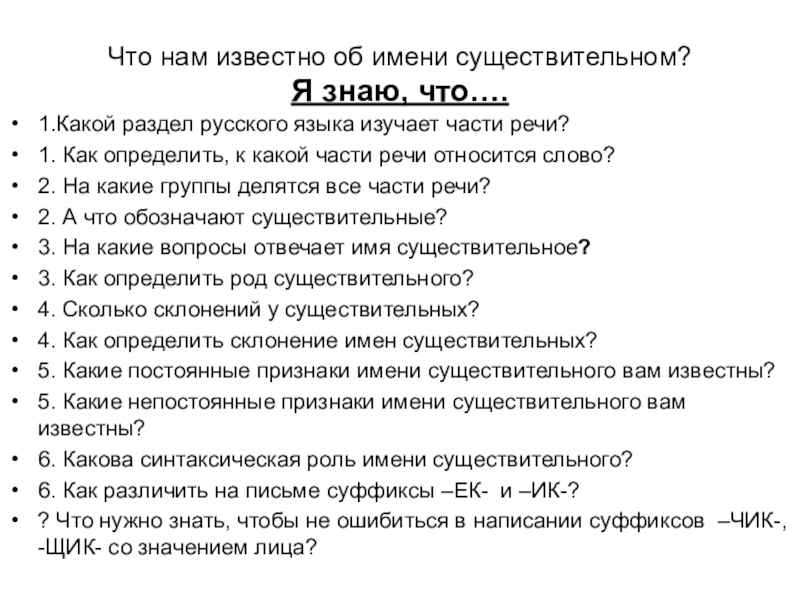 Что нам известно об имени существительном?
Я знаю, что….

• 1.Какой раздел русского языка изучает части речи?
• 1. Как определить, к какой части речи относится слово?
• 2. На какие группы делятся все части речи?
• 2. А что обозначают существительные?
• 3. На какие вопросы отвечает имя существительное?
• 3. Как определить род существительного?
• 4. Сколько склонений у существительных?
• 4. Как определить склонение имен существительных?
• 5. Какие постоянные признаки имени существительного вам известны?
• 5. Какие непостоянные признаки имени существительного вам известны?
• 6. Какова синтаксическая роль имени существительного?
• 6. Как различить на письме суффиксы –ЕК- и –ИК-?
• ? Что нужно знать, чтобы не ошибиться в написании суффиксов –ЧИК-, -ЩИК- со значением лица?